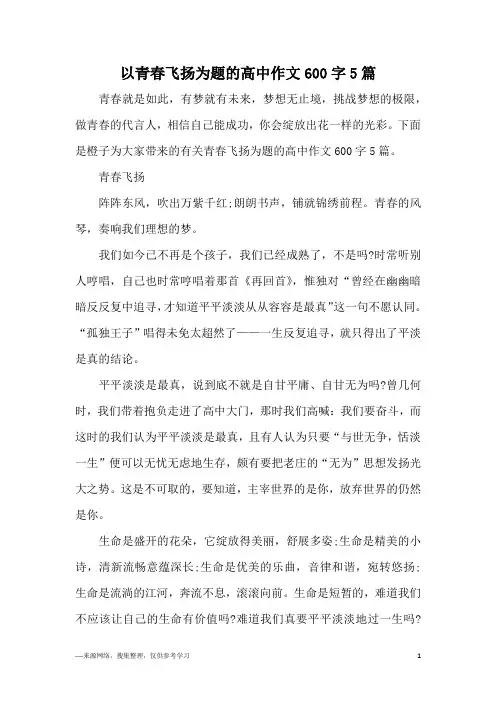 以青春飞扬为题的高中作文600字5篇

青春就是如此，有梦就有未来，梦想无止境，挑战梦想的极限，做青春的代言人，相信自己能成功，你会绽放出花一样的光彩。下面是橙子为大家带来的有关青春飞扬为题的高中作文600字5篇。

青春飞扬

阵阵东风，吹出万紫千红;朗朗书声，铺就锦绣前程。青春的风琴，奏响我们理想的梦。

我们如今已不再是个孩子，我们已经成熟了，不是吗?时常听别人哼唱，自己也时常哼唱着那首《再回首》，惟独对“曾经在幽幽暗暗反反复复中追寻，才知道平平淡淡从从容容是最真”这一句不愿认同。“孤独王子”唱得未免太超然了——一生反复追寻，就只得出了平淡是真的结论。

平平淡淡是最真，说到底不就是自甘平庸、自甘无为吗?曾几何时，我们带着抱负走进了高中大门，那时我们高喊：我们要奋斗，而这时的我们认为平平淡淡是最真，且有人认为只要“与世无争，恬淡一生”便可以无忧无虑地生存，颇有要把老庄的“无为”思想发扬光大之势。这是不可取的，要知道，主宰世界的是你，放弃世界的仍然是你。

生命是盛开的花朵，它绽放得美丽，舒展多姿;生命是精美的小诗，清新流畅意蕴深长;生命是优美的乐曲，音律和谐，宛转悠扬;生命是流淌的江河，奔流不息，滚滚向前。生命是短暂的，难道我们不应该让自己的生命有价值吗?难道我们真要平平淡淡地过一生吗?

—来源网络，搜集整理，仅供参考学习

1